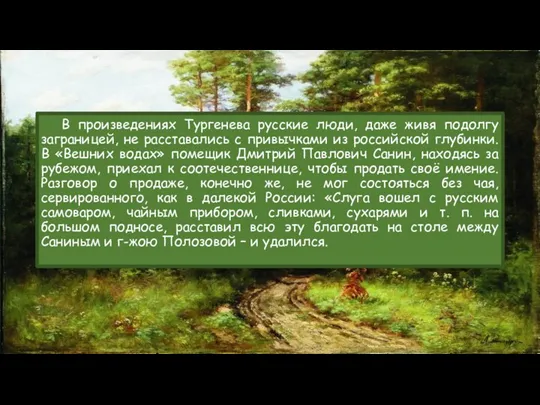 В произведениях Тургенева русские люди, даже живя подолгу заграницей, не расставались с привычками из российской глубинки. В «Вешних водах» помещик Дмитрий Павлович Санин, находясь за рубежом, приехал к соотечественнице, чтобы продать своё имение. Разговор о продаже, конечно же, не мог состояться без чая, сервированного, как в далекой России: «Слуга вошел с русским самоваром, чайным прибором, сливками, сухарями и т. п. на большом подносе, расставил всю эту благодать на столе между Саниным и г-жою Полозовой – и удалился.